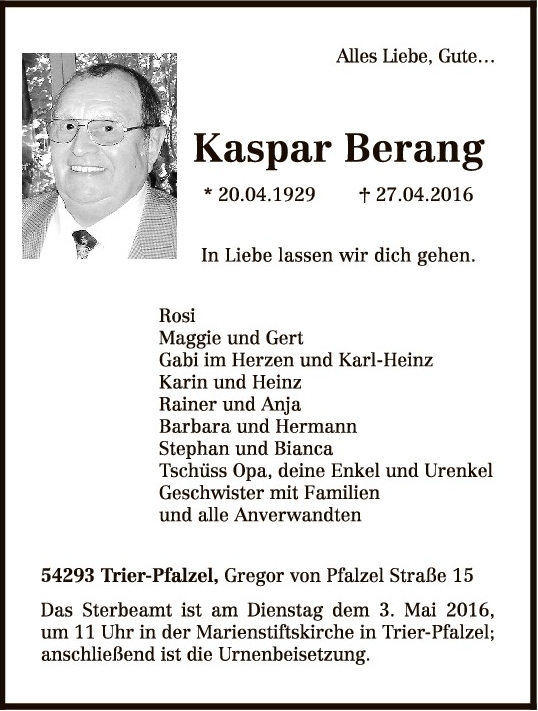 Alles Liebe, Gute…

Kaspar Berang

* 20.04.1929 † 27.04.2016

In Liebe lassen wir dich gehen.

Rosi
Maggie und Gert
Gabi im Herzen und Karl-Heinz
Karin und Heinz
Rainer und Anja
Barbara und Hermann
Stephan und Bianca
Tschüss Opa, deine Enkel und Urenkel
Geschwister mit Familien
und alle Anverwandten

54293 Trier-Pfalzel, Gregor von Pfalzel Straße 15

Das Sterbeamt ist am Dienstag dem 3. Mai 2016, um 11 Uhr in der Marienstiftskirche in Trier-Pfalzel; anschließend ist die Urnenbeisetzung.